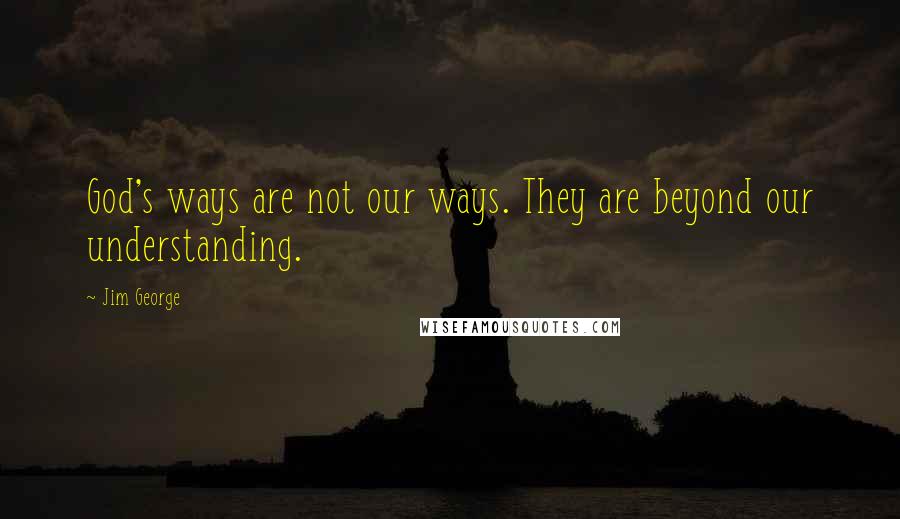 God's ways are not our ways. They are beyond our understanding.

~ Jim George

WISEFAMOUSQUOTES.COM